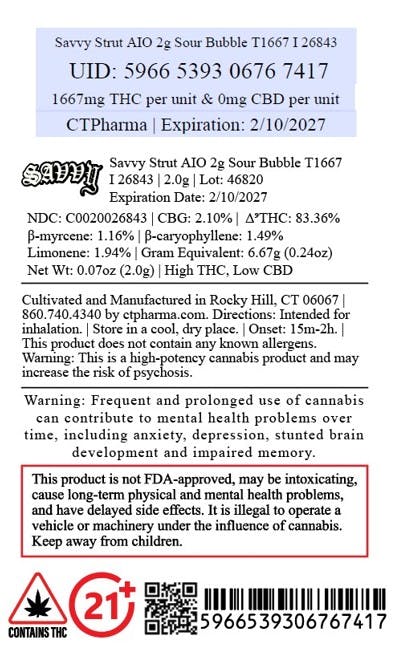 Savvy Strut AIO 2g Sour Bubble T1667 I 26843

UID: 5966 5393 0676 7417

1667mg THC per unit & 0mg CBD per unit

CTPharma | Expiration: 2/10/2027

SAVVY

Savvy Strut AIO 2g Sour Bubble T1667 I 26843 | 2.0g | Lot: 46820
Expiration Date: 2/10/2027

NDC: C0020026843 | CBG: 2.10% | $\Delta^9$THC: 83.36%
β-myrcene: 1.16% | β-caryophyllene: 1.49%
Limonene: 1.94% | Gram Equivalent: 6.67g (0.24oz)
Net Wt: 0.07oz (2.0g) | High THC, Low CBD

Cultivated and Manufactured in Rocky Hill, CT 06067 | 860.740.4340 by ctpharma.com. Directions: Intended for inhalation. | Store in a cool, dry place. | Onset: 15m-2h. | This product does not contain any known allergens. Warning: This is a high-potency cannabis product and may increase the risk of psychosis.

Warning: Frequent and prolonged use of cannabis can contribute to mental health problems over time, including anxiety, depression, stunted brain development and impaired memory.

This product is not FDA-approved, may be intoxicating, cause long-term physical and mental health problems, and have delayed side effects. It is illegal to operate a vehicle or machinery under the influence of cannabis. Keep away from children.

CONTAINS THC

21+

5966539306767417